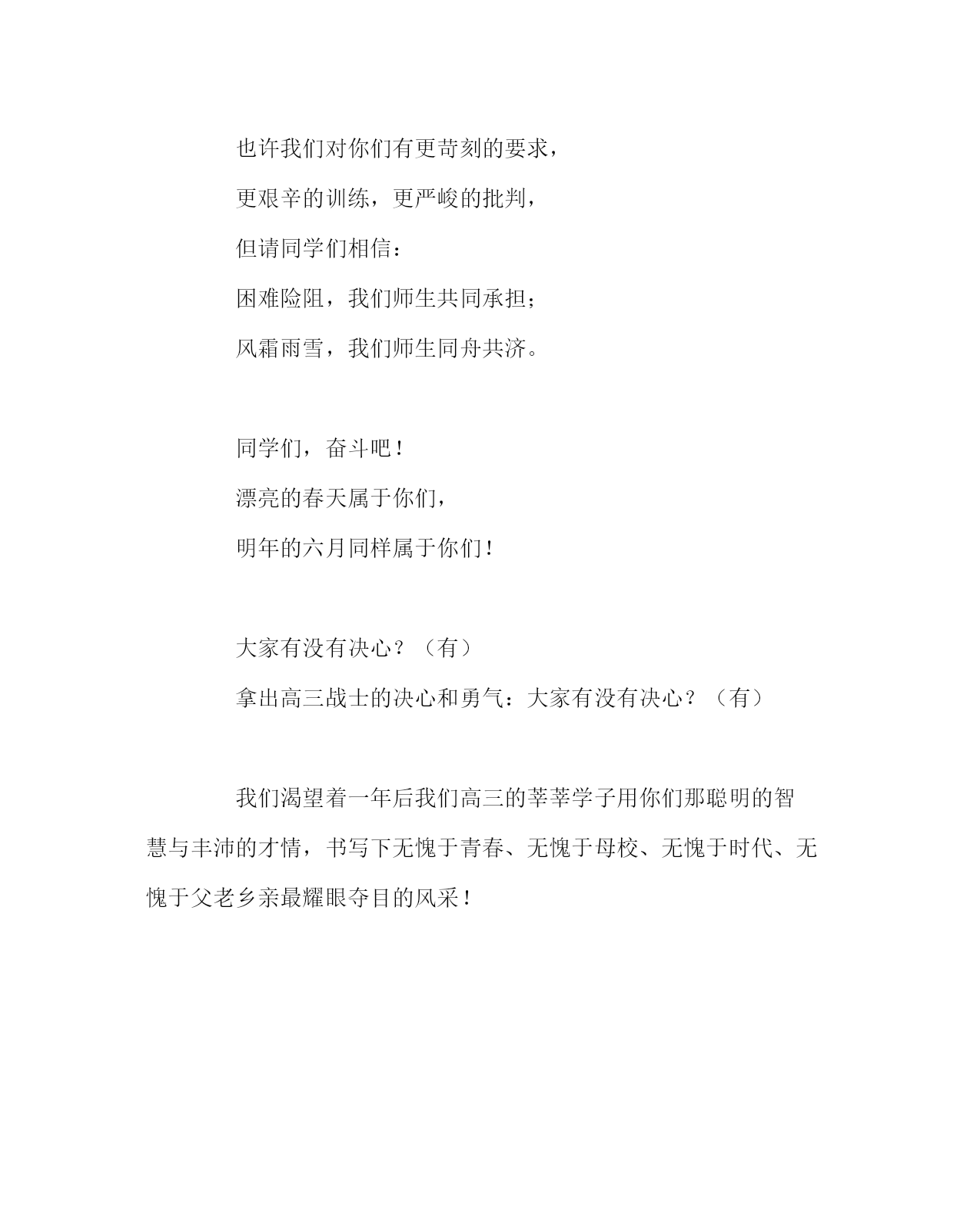 也许我们对你们有更苛刻的要求，
更艰辛的训练，更严峻的批判，
但请同学们相信：
困难险阻，我们师生共同承担；
风霜雨雪，我们师生同舟共济。

同学们，奋斗吧！
漂亮的春天属于你们，
明年的六月同样属于你们！

大家有没有决心？（有）
拿出高三战士的决心和勇气：大家有没有决心？（有）

我们渴望着一年后我们高三的莘莘学子用你们那聪明的智慧与丰沛的才情，书写下无愧于青春、无愧于母校、无愧于时代、无愧于父老乡亲最耀眼夺目的风采！